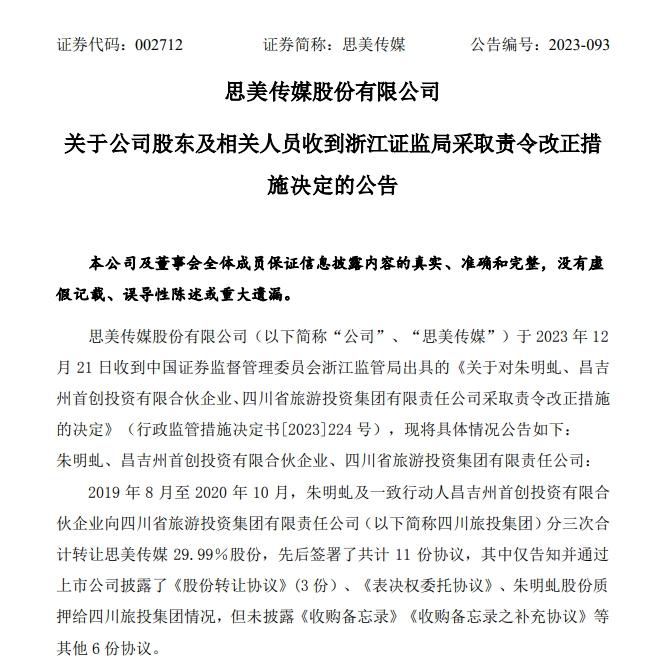 证券代码：002712　　证券简称：思美传媒　　公告编号：2023-093

思美传媒股份有限公司

关于公司股东及相关人员收到浙江证监局采取责令改正措施决定的公告

本公司及董事会全体成员保证信息披露内容的真实、准确和完整，没有虚假记载、误导性陈述或重大遗漏。

思美传媒股份有限公司（以下简称“公司”、“思美传媒”）于 2023 年 12 月 21 日收到中国证券监督管理委员会浙江监管局出具的《关于对朱明虬、昌吉州首创投资有限合伙企业、四川省旅游投资集团有限责任公司采取责令改正措施的决定》（行政监管措施决定书[2023]224 号），现将具体情况公告如下：

朱明虬、昌吉州首创投资有限合伙企业、四川省旅游投资集团有限责任公司：

2019 年 8 月至 2020 年 10 月，朱明虬及一致行动人昌吉州首创投资有限合伙企业向四川省旅游投资集团有限责任公司（以下简称四川旅投集团）分三次合计转让思美传媒 29.99%股份，先后签署了共计 11 份协议，其中仅告知并通过上市公司披露了《股份转让协议》(3 份）、《表决权委托协议》、朱明虬股份质押给四川旅投集团情况，但未披露《收购备忘录》《收购备忘录之补充协议》等其他 6 份协议。